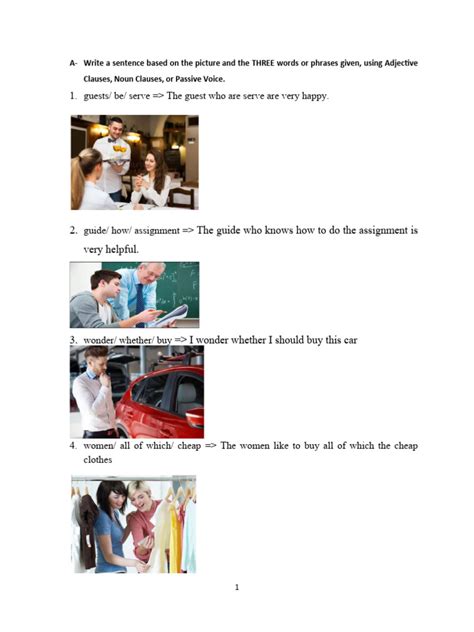 A- Write a sentence based on the picture and the THREE words or phrases given, using Adjective Clauses, Noun Clauses, or Passive Voice.

1. guests/ be/ serve => The guest who are serve are very happy.

2. guide/ how/ assignment => The guide who knows how to do the assignment is very helpful.

3. wonder/ whether/ buy => I wonder whether I should buy this car

4. women/ all of which/ cheap => The women like to buy all of which the cheap clothes

1